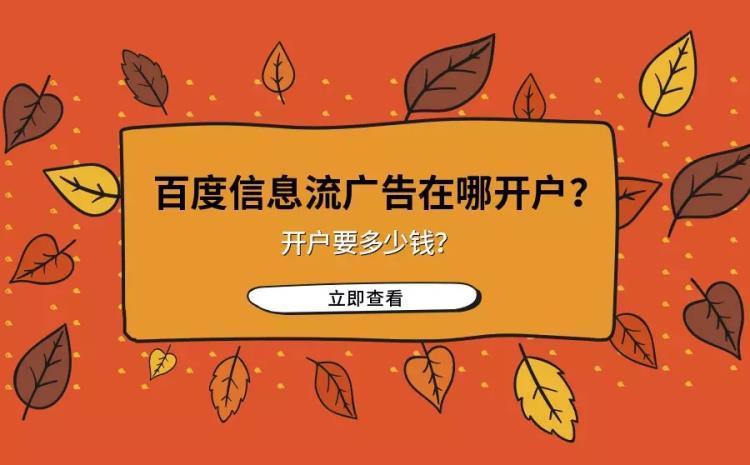 百度信息流广告在哪开户？

开户要多少钱?

立即查看